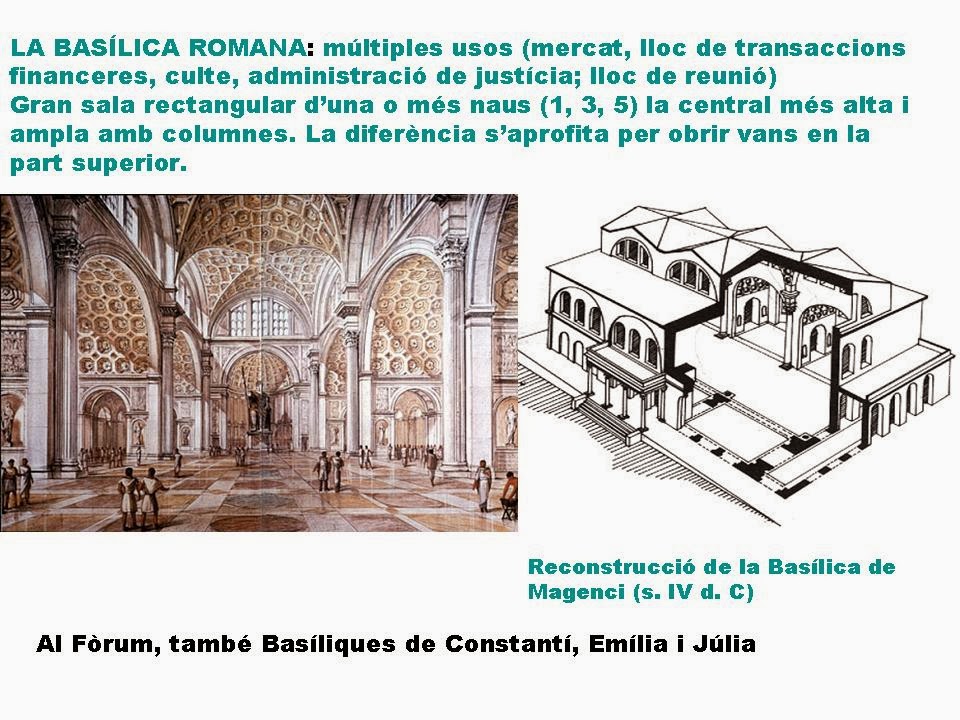 LA BASÍLICA ROMANA: múltiples usos (mercat, lloc de transaccions financeres, culte, administració de justícia; lloc de reunió)
Gran sala rectangular d'una o més naus (1, 3, 5) la central més alta i ampla amb columnes. La diferència s'aprofita per obrir vans en la part superior.

Reconstrucció de la Basílica de Magenci (s. IV d. C)

Al Fòrum, també Basíliques de Constantí, Emília i Júlia